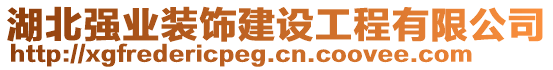 湖北强业装饰建设工程有限公司
http://xgfredericpeg.cn.coovee.com